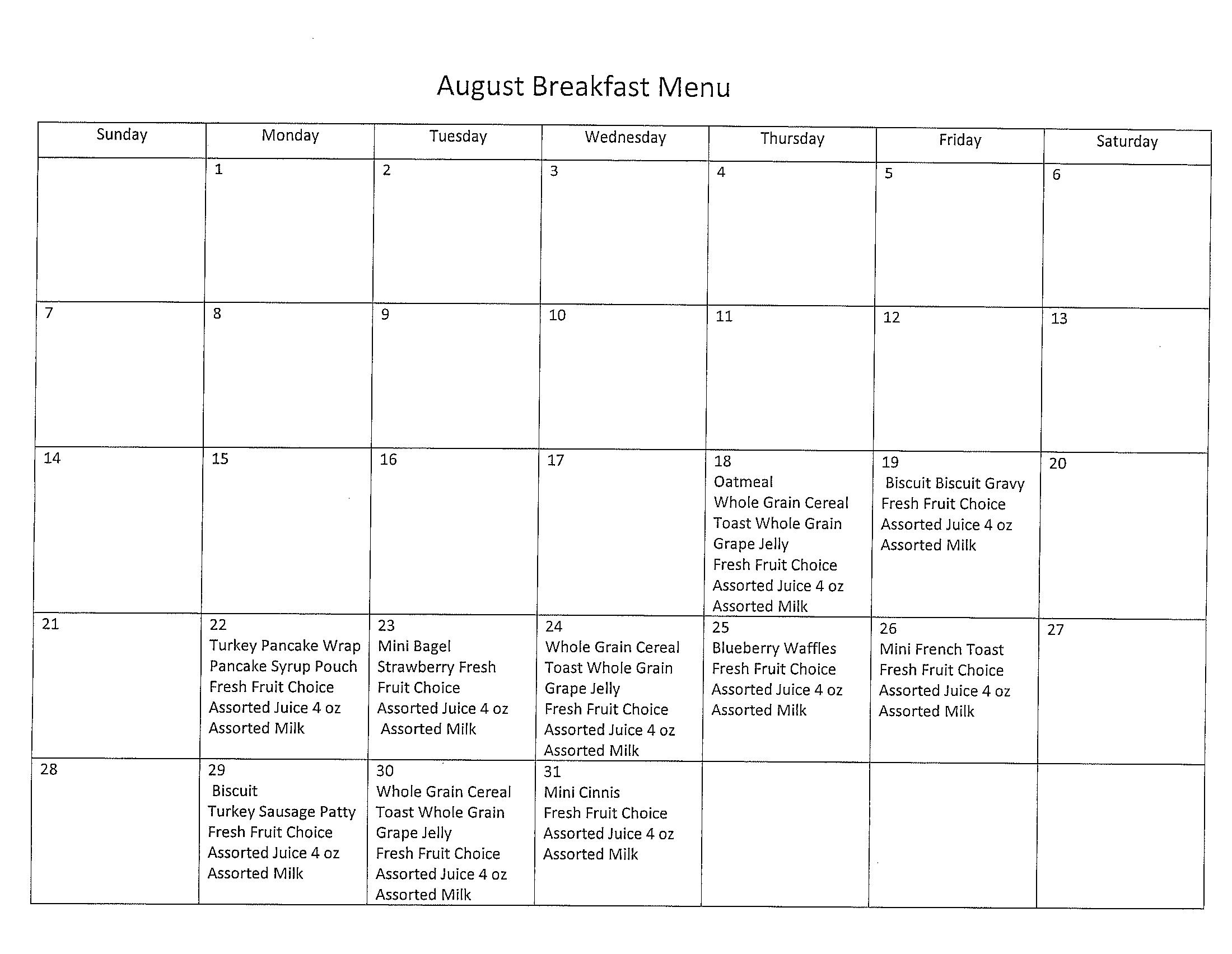 August Breakfast Menu

| Sunday | Monday | Tuesday | Wednesday | Thursday | Friday | Saturday |
|---|---|---|---|---|---|---|
| | 1 | 2 | 3 | 4 | 5 | 6 |
| 7 | 8 | 9 | 10 | 11 | 12 | 13 |
| 14 | 15 | 16 | 17 | 18 Oatmeal Whole Grain Cereal Toast Whole Grain Grape Jelly Fresh Fruit Choice Assorted Juice 4 oz Assorted Milk | 19 Biscuit Biscuit Gravy Fresh Fruit Choice Assorted Juice 4 oz Assorted Milk | 20 |
| 21 | 22 Turkey Pancake Wrap Pancake Syrup Pouch Fresh Fruit Choice Assorted Juice 4 oz Assorted Milk | 23 Mini Bagel Strawberry Fresh Fruit Choice Assorted Juice 4 oz Assorted Milk | 24 Whole Grain Cereal Toast Whole Grain Grape Jelly Fresh Fruit Choice Assorted Juice 4 oz Assorted Milk | 25 Blueberry Waffles Fresh Fruit Choice Assorted Juice 4 oz Assorted Milk | 26 Mini French Toast Fresh Fruit Choice Assorted Juice 4 oz Assorted Milk | 27 |
| 28 | 29 Biscuit Turkey Sausage Patty Fresh Fruit Choice Assorted Juice 4 oz Assorted Milk | 30 Whole Grain Cereal Toast Whole Grain Grape Jelly Fresh Fruit Choice Assorted Juice 4 oz Assorted Milk | 31 Mini Cinnis Fresh Fruit Choice Assorted Juice 4 oz Assorted Milk | | | |